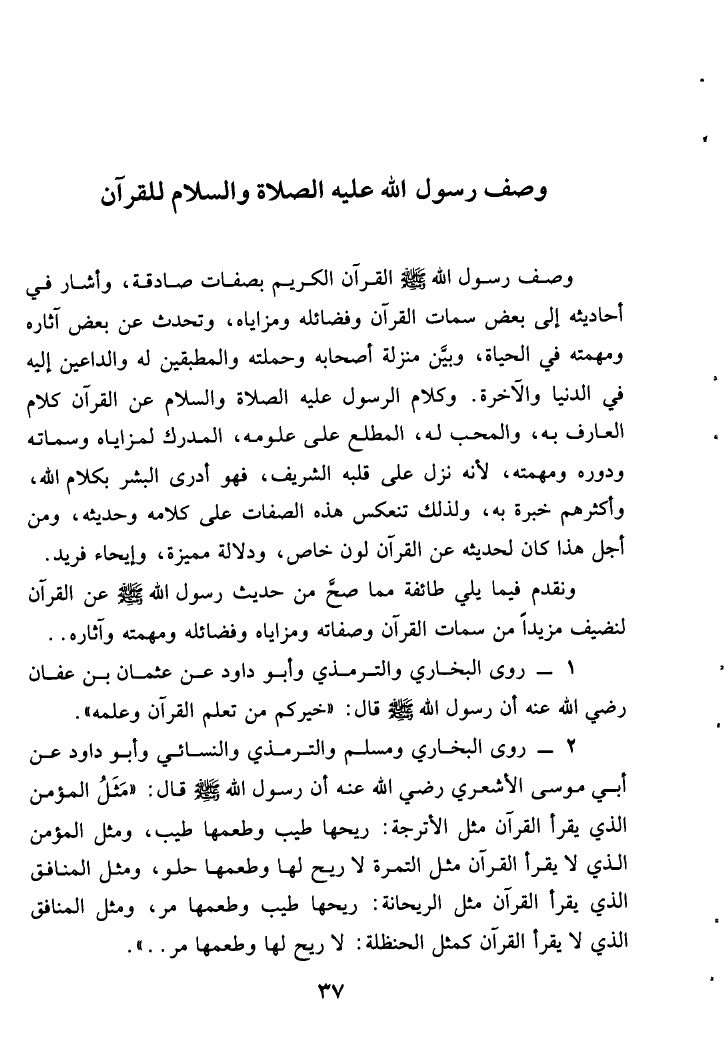 وصف رسول الله عليه الصلاة والسلام للقرآن

وصف رسول الله ﷺ القرآن الكريم بصفات صادقة، وأشار في أحاديثه إلى بعض سمات القرآن وفضائله ومزاياه، وتحدث عن بعض آثاره ومهمته في الحياة، وبيَّن منزلة أصحابه وحملته والمطبقين له والداعين إليه في الدنيا والآخرة. وكلام الرسول عليه الصلاة والسلام عن القرآن كلام العارف به، والمحب له، المطلع على علومه، المدرك لمزاياه وسماته ودوره ومهمته، لأنه نزل على قلبه الشريف، فهو أدرى البشر بكلام الله، وأكثرهم خبرة به، ولذلك تنعكس هذه الصفات على كلامه وحديثه، ومن أجل هذا كان لحديثه عن القرآن لون خاص، ودلالة مميزة، وإيحاء فريد.

ونقدم فيما يلي طائفة مما صحَّ من حديث رسول الله ﷺ عن القرآن لنضيف مزيداً من سمات القرآن وصفاته ومزاياه وفضائله ومهمته وآثاره..

١ ــ روى البخاري والترمذي وأبو داود عن عثمان بن عفان رضي الله عنه أن رسول الله ﷺ قال: «خيركم من تعلم القرآن وعلمه».

٢ ــ روى البخاري ومسلم والترمذي والنسائي وأبو داود عن أبي موسى الأشعري رضي الله عنه أن رسول الله ﷺ قال: «مَثَلُ المؤمن الذي يقرأ القرآن مثل الأترجة: ريحها طيب وطعمها طيب، ومثل المؤمن الذي لا يقرأ القرآن مثل التمرة لا ريح لها وطعمها حلو، ومثل المنافق الذي يقرأ القرآن مثل الريحانة: ريحها طيب وطعمها مر، ومثل المنافق الذي لا يقرأ القرآن كمثل الحنظلة: لا ريح لها وطعمها مر..».

٣٧